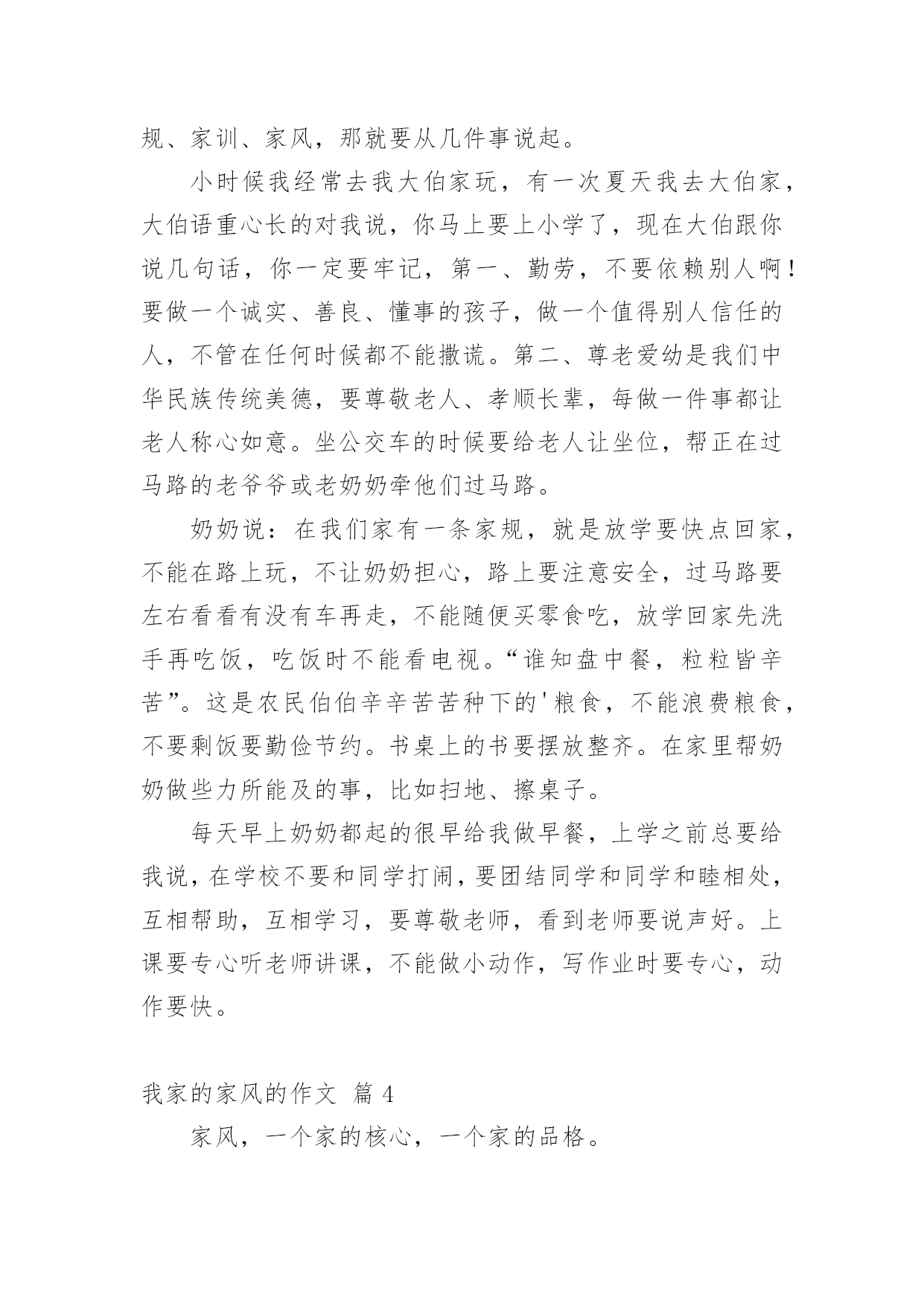 规、家训、家风，那就要从几件事说起。

小时候我经常去我大伯家玩，有一次夏天我去大伯家，大伯语重心长的对我说，你马上要上小学了，现在大伯跟你说几句话，你一定要牢记，第一、勤劳，不要依赖别人啊！要做一个诚实、善良、懂事的孩子，做一个值得别人信任的人，不管在任何时候都不能撒谎。第二、尊老爱幼是我们中华民族传统美德，要尊敬老人、孝顺长辈，每做一件事都让老人称心如意。坐公交车的时候要给老人让坐位，帮正在过马路的老爷爷或老奶奶牵他们过马路。

奶奶说：在我们家有一条家规，就是放学要快点回家，不能在路上玩，不让奶奶担心，路上要注意安全，过马路要左右看看有没有车再走，不能随便买零食吃，放学回家先洗手再吃饭，吃饭时不能看电视。“谁知盘中餐，粒粒皆辛苦”。这是农民伯伯辛辛苦苦种下的'粮食，不能浪费粮食，不要剩饭要勤俭节约。书桌上的书要摆放整齐。在家里帮奶奶做些力所能及的事，比如扫地、擦桌子。

每天早上奶奶都起的很早给我做早餐，上学之前总要给我说，在学校不要和同学打闹，要团结同学和同学和睦相处，互相帮助，互相学习，要尊敬老师，看到老师要说声好。上课要专心听老师讲课，不能做小动作，写作业时要专心，动作要快。

我家的家风的作文 篇 4

家风，一个家的核心，一个家的品格。